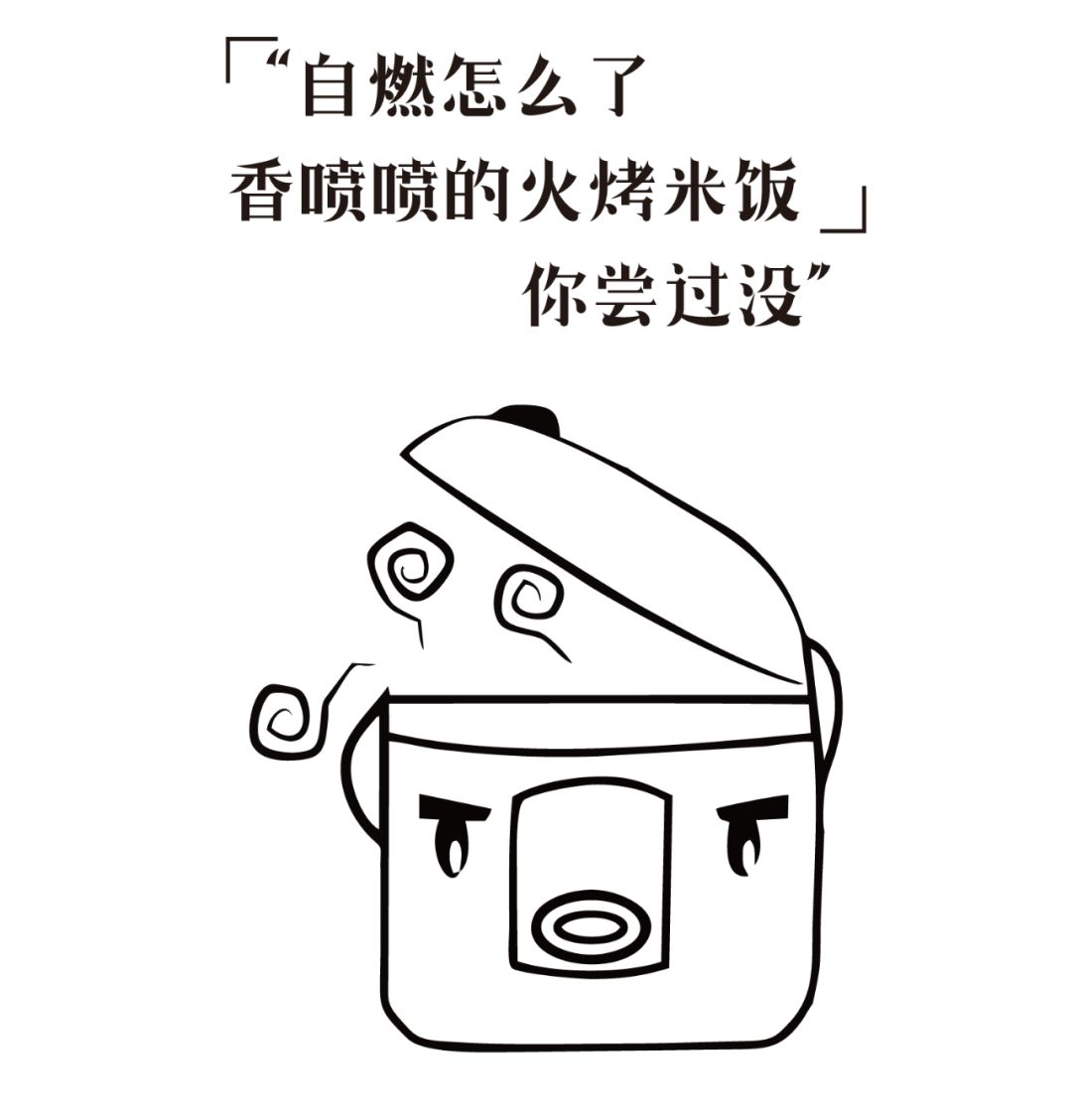 「“自燃怎么了
香喷喷的火烤米饭」
你尝过没”